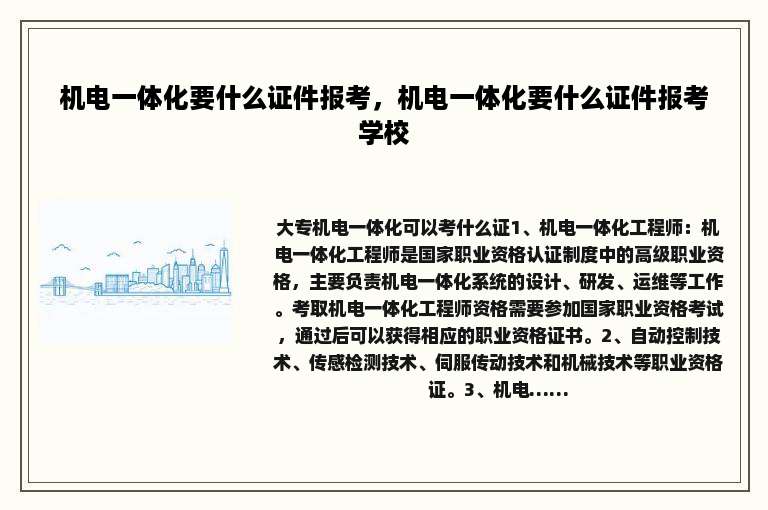 机电一体化要什么证件报考，机电一体化要什么证件报考学校

大专机电一体化可以考什么证1、机电一体化工程师：机电一体化工程师是国家职业资格认证制度中的高级职业资格，主要负责机电一体化系统的设计、研发、运维等工作。考取机电一体化工程师资格需要参加国家职业资格考试，通过后可以获得相应的职业资格证书。2、自动控制技术、传感检测技术、伺服传动技术和机械技术等职业资格证。3、机电......